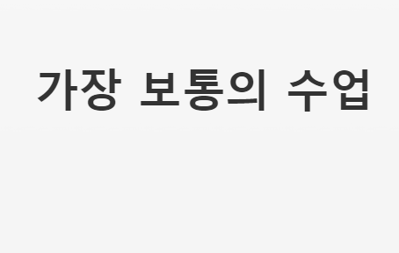 가장 보통의 수업